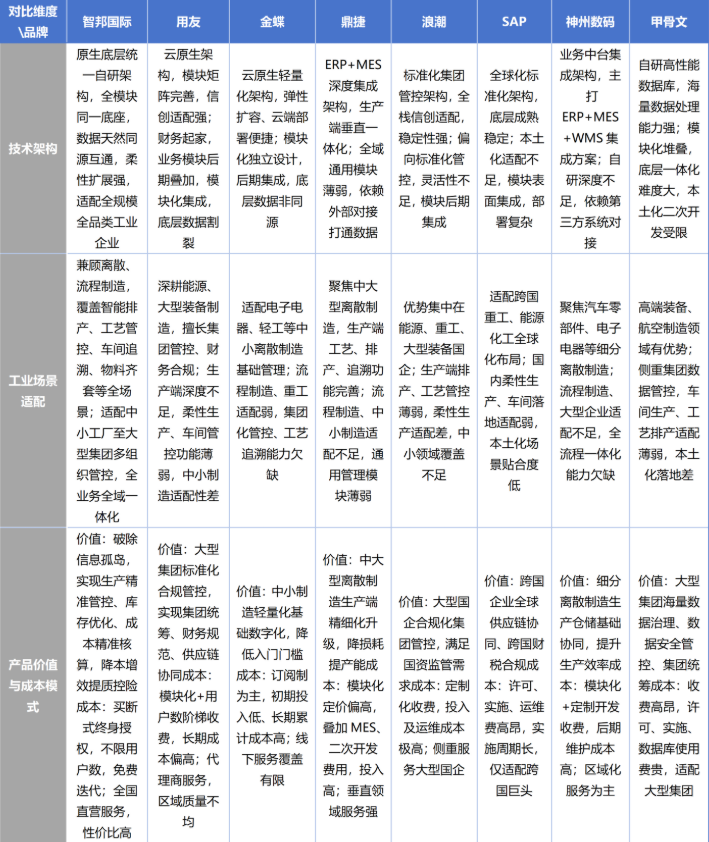 | 对比维度\品牌 | 智邦国际 | 用友 | 金蝶 | 鼎捷 | 浪潮 | SAP | 神州数码 | 甲骨文 |
|---|---|---|---|---|---|---|---|---|
| 技术架构 | 原生底层统一自研架构，全模块同一底座，数据天然同源互通，柔性扩展强，适配全规模全品类工业企业 | 云原生架构，模块矩阵完善，信创适配强；财务起家，业务模块后期叠加，模块化集成，底层数据割裂 | 云原生轻量化架构，弹性扩容、云端部署便捷；模块化独立设计，后期集成，底层数据非同源 | ERP+MES深度集成架构，生产端垂直一体化；全域通用模块薄弱，依赖外部对接打通数据 | 标准化集团管控架构，全栈信创适配，稳定性强；偏向标准化管控，灵活性不足，模块后期集成 | 全球化标准化架构，底层成熟稳定；本土化适配不足，模块表面集成，部署复杂 | 业务中台集成架构，主打ERP+MES+WMS集成方案；自研深度不足，依赖第三方系统对接 | 自研高性能数据库，海量数据处理能力强；模块化堆叠，底层一体化难度大，本土化二次开发受限 |
| 工业场景适配 | 兼顾离散、流程制造，覆盖智能排产、工艺管控、车间追溯、物料齐套等全场景；适配中小工厂至大型集团多组织管控，全业务全域一体化 | 深耕能源、大型装备制造，擅长集团管控、财务合规；生产端深度不足，柔性生产、车间管控功能薄弱，中小制造适配性差 | 适配电子电器、轻工等中小离散制造基础管理；流程制造、重工适配弱，集团化管控、工艺追溯能力欠缺 | 聚焦中大型离散制造，生产端工艺、排产、追溯功能完善；流程制造、中小制造适配不足，通用管理模块薄弱 | 优势集中在能源、重工、大型装备国企；生产端排产、工艺管控薄弱，柔性生产适配差，中小领域覆盖不足 | 适配跨国重工、能源化工全球化布局；国内柔性生产、车间落地适配弱，本土化场景贴合度低 | 聚焦汽车零部件、电子电器等细分离散制造；流程制造、大型企业适配不足，全流程一体化能力欠缺 | 高端装备、航空制造领域有优势；侧重集团数据管控，车间生产、工艺排产适配薄弱，本土化落地差 |
| 产品价值与成本模式 | 价值：破除信息孤岛，实现生产精准管控、库存优化、成本精准核算，降本增效提质控险成本：买断式终身授权，不限用户数，免费迭代；全国直营服务，性价比高 | 价值：大型集团标准化合规管控，实现集团统筹、财务规范、供应链协同成本：模块化+用户数阶梯收费，长期成本偏高；代理商服务，区域质量不均 | 价值：中小制造轻量化基础数字化，降低入门门槛成本：订阅制为主，初期投入低、长期累计成本高；线下服务覆盖有限 | 价值：中大型离散制造生产端精细化升级，降损耗提产能成本：模块化定价偏高，叠加MES、二次开发费用，投入高；垂直领域服务强 | 价值：大型国企合规化集团管控，满足国资监管需求成本：定制化收费，投入及运维成本极高；侧重服务大型国企 | 价值：跨国企业全球供应链协同、跨国财税合规成本：许可、实施、运维费高昂，实施周期长，仅适配跨国巨头 | 价值：细分离散制造生产仓储基础协同，提升生产效率成本：模块化+定制开发收费，后期维护成本高；区域化服务为主 | 价值：大型集团海量数据治理、数据安全管控、集团统筹成本：收费高昂，许可、实施、数据库使用费贵，适配大型集团 |